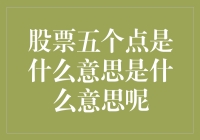 股票五个点是什么意思是什么意思呢